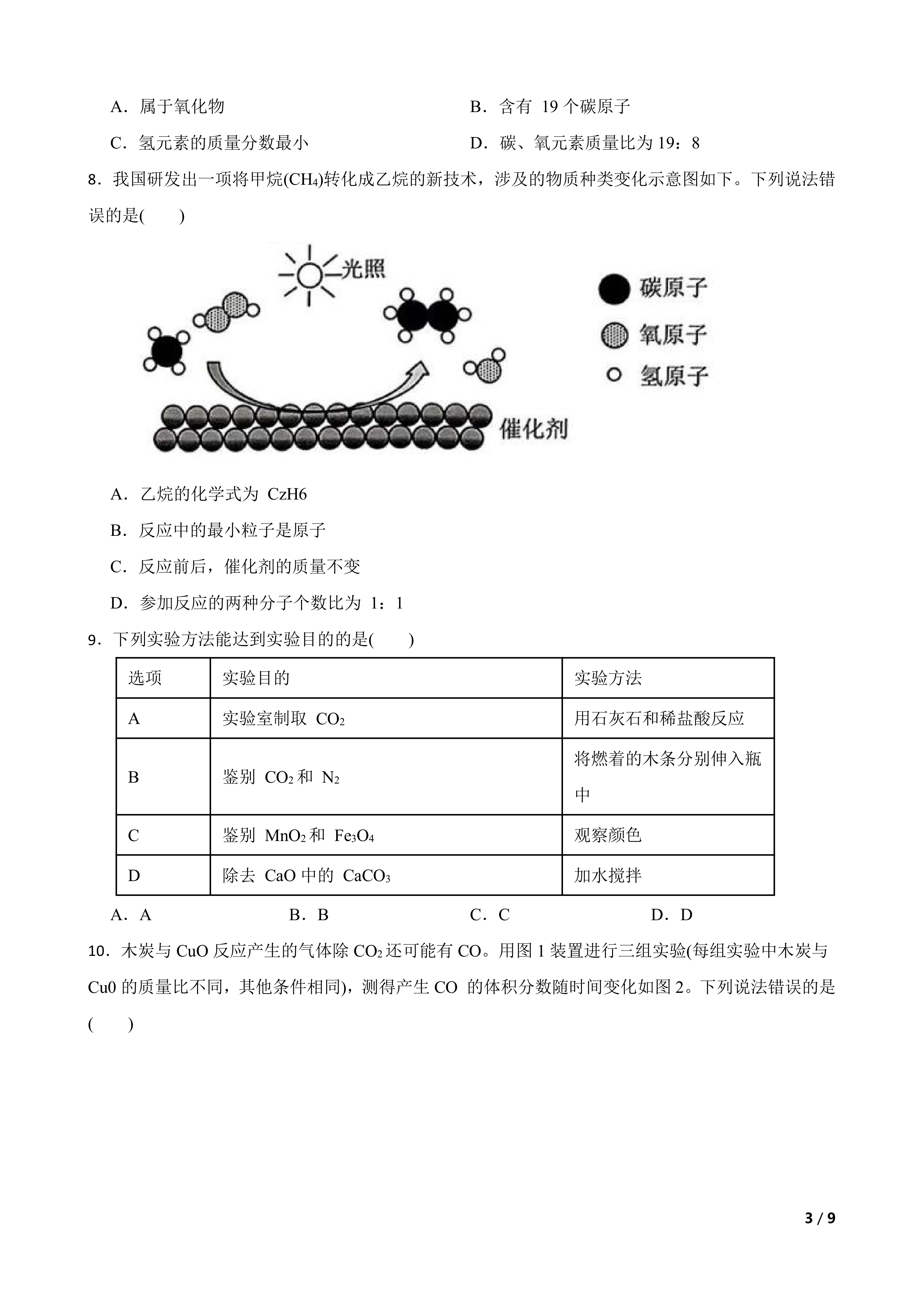 A．属于氧化物　　　　　　　　　　B．含有 19 个碳原子

C．氢元素的质量分数最小　　　　　　D．碳、氧元素质量比为 19：8

8．我国研发出一项将甲烷($CH_4$)转化成乙烷的新技术，涉及的物质种类变化示意图如下。下列说法错误的是(　　)

光照

碳原子

氧原子

氢原子

催化剂

A．乙烷的化学式为 CzH6

B．反应中的最小粒子是原子

C．反应前后，催化剂的质量不变

D．参加反应的两种分子个数比为 1：1

9．下列实验方法能达到实验目的的是(　　)

| 选项 | 实验目的 | 实验方法 |
|---|---|---|
| A | 实验室制取 $CO_2$ | 用石灰石和稀盐酸反应 |
| B | 鉴别 $CO_2$ 和 $N_2$ | 将燃着的木条分别伸入瓶中 |
| C | 鉴别 $MnO_2$ 和 $Fe_3O_4$ | 观察颜色 |
| D | 除去 CaO 中的 $CaCO_3$ | 加水搅拌 |

A．A　　　　B．B　　　　C．C　　　　D．D

10．木炭与 CuO 反应产生的气体除 $CO_2$ 还可能有 CO。用图 1 装置进行三组实验(每组实验中木炭与 Cu0 的质量比不同，其他条件相同)，测得产生 CO 的体积分数随时间变化如图 2。下列说法错误的是(　　)

3 / 9